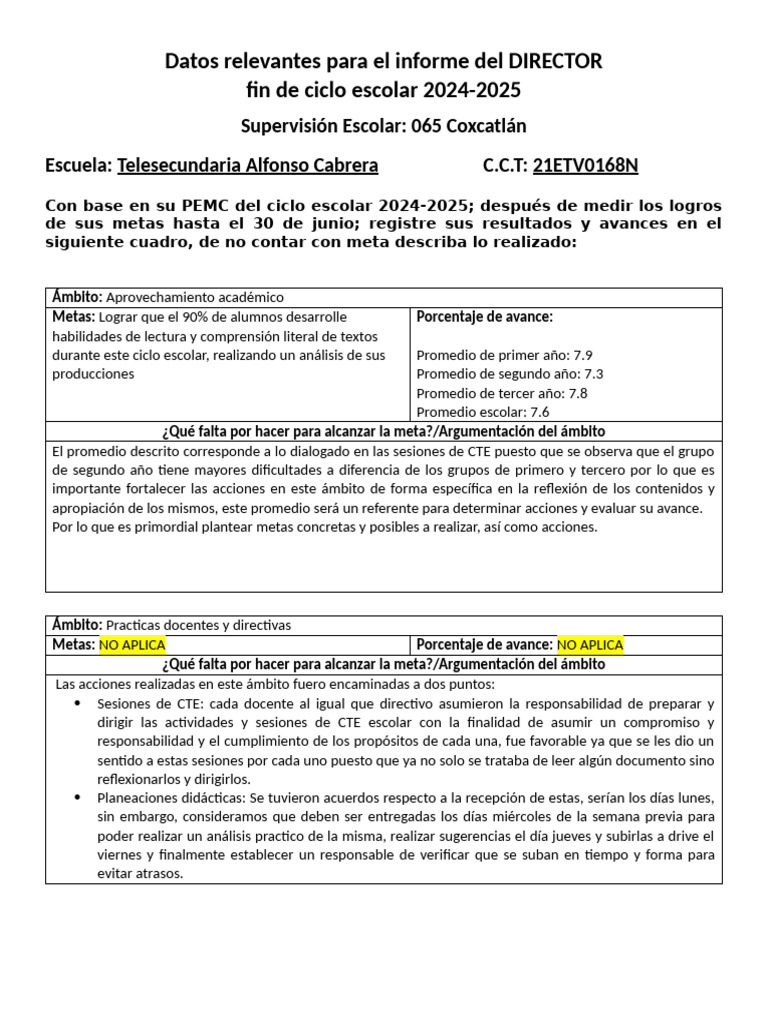 Datos relevantes para el informe del DIRECTOR
fin de ciclo escolar 2024-2025

Supervisión Escolar: 065 Coxcatlán

Escuela: Telesecundaria Alfonso Cabrera C.C.T: 21ETV0168N

Con base en su PEMC del ciclo escolar 2024-2025; después de medir los logros de sus metas hasta el 30 de junio; registre sus resultados y avances en el siguiente cuadro, de no contar con meta describa lo realizado:

Ámbito: Aprovechamiento académico

Metas: Lograr que el 90% de alumnos desarrolle habilidades de lectura y comprensión literal de textos durante este ciclo escolar, realizando un análisis de sus producciones

Porcentaje de avance:

Promedio de primer año: 7.9
Promedio de segundo año: 7.3
Promedio de tercer año: 7.8
Promedio escolar: 7.6

¿Qué falta por hacer para alcanzar la meta?/Argumentación del ámbito

El promedio descrito corresponde a lo dialogado en las sesiones de CTE puesto que se observa que el grupo de segundo año tiene mayores dificultades a diferencia de los grupos de primero y tercero por lo que es importante fortalecer las acciones en este ámbito de forma específica en la reflexión de los contenidos y apropiación de los mismos, este promedio será un referente para determinar acciones y evaluar su avance. Por lo que es primordial plantear metas concretas y posibles a realizar, así como acciones.

Ámbito: Practicas docentes y directivas

Metas: NO APLICA

Porcentaje de avance: NO APLICA

¿Qué falta por hacer para alcanzar la meta?/Argumentación del ámbito

Las acciones realizadas en este ámbito fuero encaminadas a dos puntos:

• Sesiones de CTE: cada docente al igual que directivo asumieron la responsabilidad de preparar y dirigir las actividades y sesiones de CTE escolar con la finalidad de asumir un compromiso y responsabilidad y el cumplimiento de los propósitos de cada una, fue favorable ya que se les dio un sentido a estas sesiones por cada uno puesto que ya no solo se trataba de leer algún documento sino reflexionarlos y dirigirlos.
• Planeaciones didácticas: Se tuvieron acuerdos respecto a la recepción de estas, serían los días lunes, sin embargo, consideramos que deben ser entregadas los días miércoles de la semana previa para poder realizar un análisis practico de la misma, realizar sugerencias el día jueves y subirlas a drive el viernes y finalmente establecer un responsable de verificar que se suban en tiempo y forma para evitar atrasos.